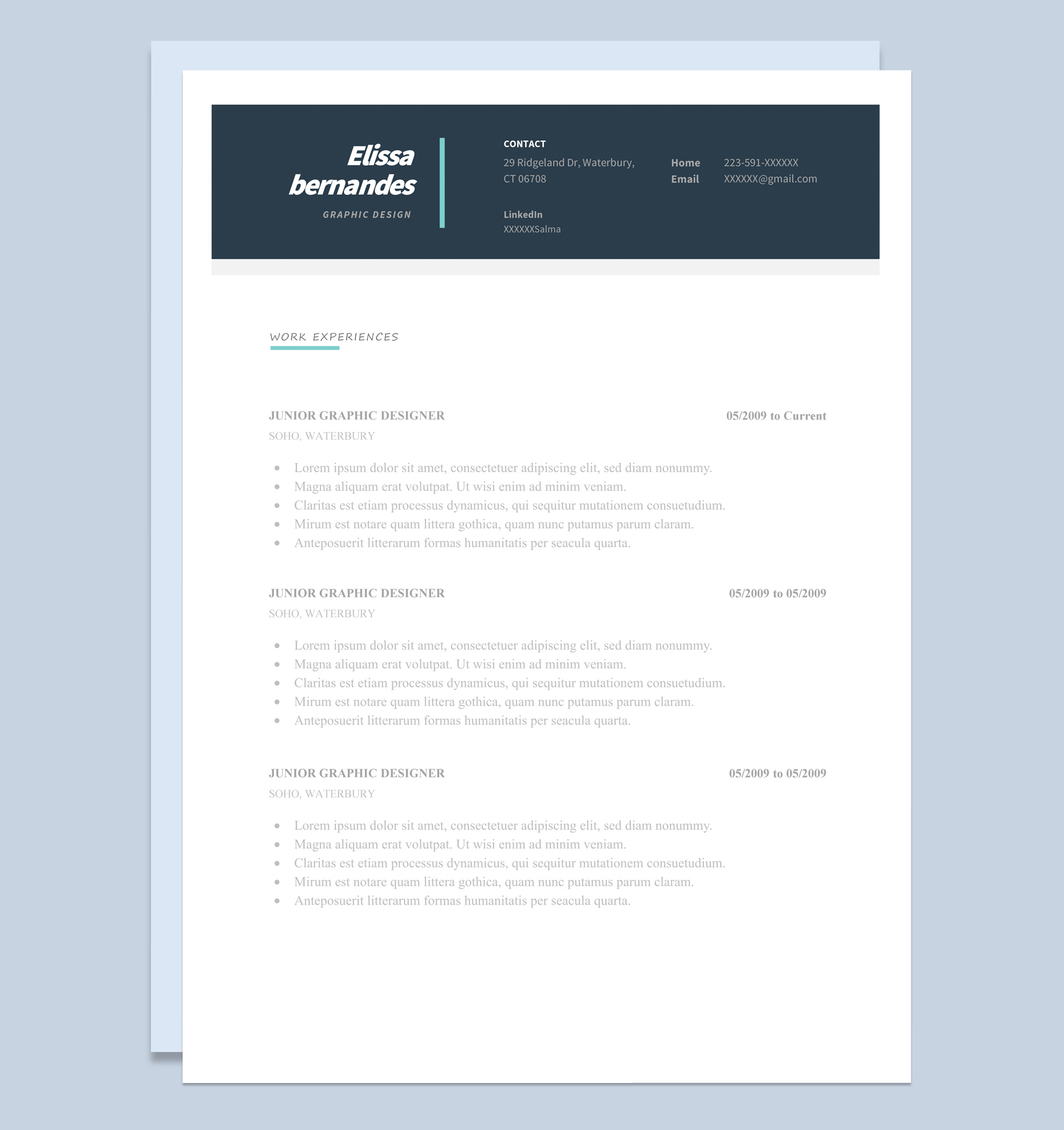 Elissa bernandes

GRAPHIC DESIGN

CONTACT

29 Ridgeland Dr, Waterbury, CT 06708

Home 223-591-XXXXXX
Email XXXXXX@gmail.com

LinkedIn
XXXXXXSalma

WORK EXPERIENCES

JUNIOR GRAPHIC DESIGNER
05/2009 to Current
SOHO, WATERBURY

• Lorem ipsum dolor sit amet, consectetuer adipiscing elit, sed diam nonummy.
• Magna aliquam erat volutpat. Ut wisi enim ad minim veniam.
• Claritas est etiam processus dynamicus, qui sequitur mutationem consuetudium.
• Mirum est notare quam littera gothica, quam nunc putamus parum claram.
• Anteposuerit litterarum formas humanitatis per seacula quarta.

JUNIOR GRAPHIC DESIGNER
05/2009 to 05/2009
SOHO, WATERBURY

• Lorem ipsum dolor sit amet, consectetuer adipiscing elit, sed diam nonummy.
• Magna aliquam erat volutpat. Ut wisi enim ad minim veniam.
• Claritas est etiam processus dynamicus, qui sequitur mutationem consuetudium.
• Mirum est notare quam littera gothica, quam nunc putamus parum claram.
• Anteposuerit litterarum formas humanitatis per seacula quarta.

JUNIOR GRAPHIC DESIGNER
05/2009 to 05/2009
SOHO, WATERBURY

• Lorem ipsum dolor sit amet, consectetuer adipiscing elit, sed diam nonummy.
• Magna aliquam erat volutpat. Ut wisi enim ad minim veniam.
• Claritas est etiam processus dynamicus, qui sequitur mutationem consuetudium.
• Mirum est notare quam littera gothica, quam nunc putamus parum claram.
• Anteposuerit litterarum formas humanitatis per seacula quarta.